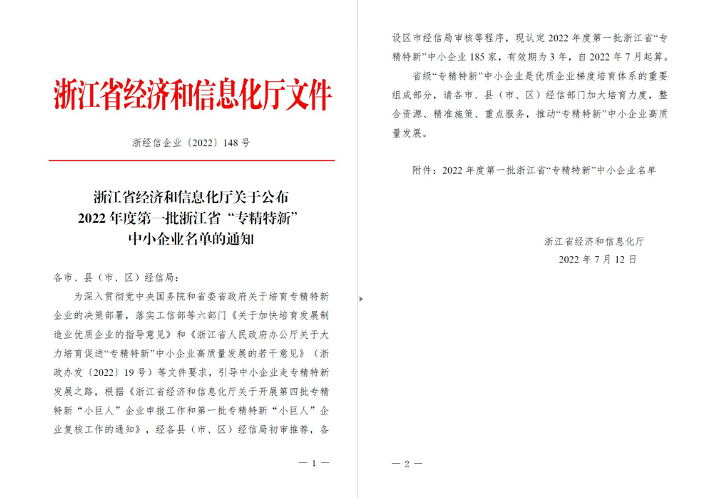 浙江省经济和信息化厅文件

浙经信企业〔2022〕148号

浙江省经济和信息化厅关于公布
2022年度第一批浙江省“专精特新”
中小企业名单的通知

各市、县（市、区）经信局：

为深入贯彻党中央国务院和省委省政府关于培育专精特新企业的决策部署，落实工信部等六部门《关于加快培育发展制造业优质企业的指导意见》和《浙江省人民政府办公厅关于大力培育促进“专精特新”中小企业高质量发展的若干意见》（浙政办发〔2022〕19号）等文件要求，引导中小企业走专精特新发展之路，根据《浙江省经济和信息化厅关于开展第四批专精特新“小巨人”企业申报工作和第一批专精特新“小巨人”企业复核工作的通知》，经各县（市、区）经信局初审推荐，各

— 1 —

设区市经信局审核等程序，现认定2022年度第一批浙江省“专精特新”中小企业185家，有效期为3年，自2022年7月起算。

省级“专精特新”中小企业是优质企业梯度培育体系的重要组成部分，请各市、县（市、区）经信部门加大培育力度，整合资源、精准施策、重点服务，推动“专精特新”中小企业高质量发展。

附件：2022年度第一批浙江省“专精特新”中小企业名单

浙江省经济和信息化厅
2022年7月12日

— 2 —